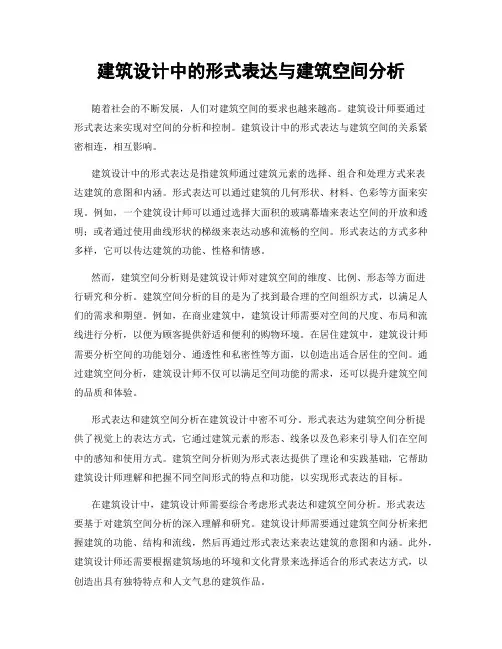 建筑设计中的形式表达与建筑空间分析

随着社会的不断发展，人们对建筑空间的要求也越来越高。建筑设计师要通过形式表达来实现对空间的分析和控制。建筑设计中的形式表达与建筑空间的关系紧密相连，相互影响。

建筑设计中的形式表达是指建筑师通过建筑元素的选择、组合和处理方式来表达建筑的意图和内涵。形式表达可以通过建筑的几何形状、材料、色彩等方面来实现。例如，一个建筑设计师可以通过选择大面积的玻璃幕墙来表达空间的开放和透明；或者通过使用曲线形状的梯级来表达动感和流畅的空间。形式表达的方式多种多样，它可以传达建筑的功能、性格和情感。

然而，建筑空间分析则是建筑设计师对建筑空间的维度、比例、形态等方面进行研究和分析。建筑空间分析的目的是为了找到最合理的空间组织方式，以满足人们的需求和期望。例如，在商业建筑中，建筑设计师需要对空间的尺度、布局和流线进行分析，以便为顾客提供舒适和便利的购物环境。在居住建筑中，建筑设计师需要分析空间的功能划分、通透性和私密性等方面，以创造出适合居住的空间。通过建筑空间分析，建筑设计师不仅可以满足空间功能的需求，还可以提升建筑空间的品质和体验。

形式表达和建筑空间分析在建筑设计中密不可分。形式表达为建筑空间分析提供了视觉上的表达方式，它通过建筑元素的形态、线条以及色彩来引导人们在空间中的感知和使用方式。建筑空间分析则为形式表达提供了理论和实践基础，它帮助建筑设计师理解和把握不同空间形式的特点和功能，以实现形式表达的目标。

在建筑设计中，建筑设计师需要综合考虑形式表达和建筑空间分析。形式表达要基于对建筑空间分析的深入理解和研究。建筑设计师需要通过建筑空间分析来把握建筑的功能、结构和流线，然后再通过形式表达来表达建筑的意图和内涵。此外，建筑设计师还需要根据建筑场地的环境和文化背景来选择适合的形式表达方式，以创造出具有独特特点和人文气息的建筑作品。